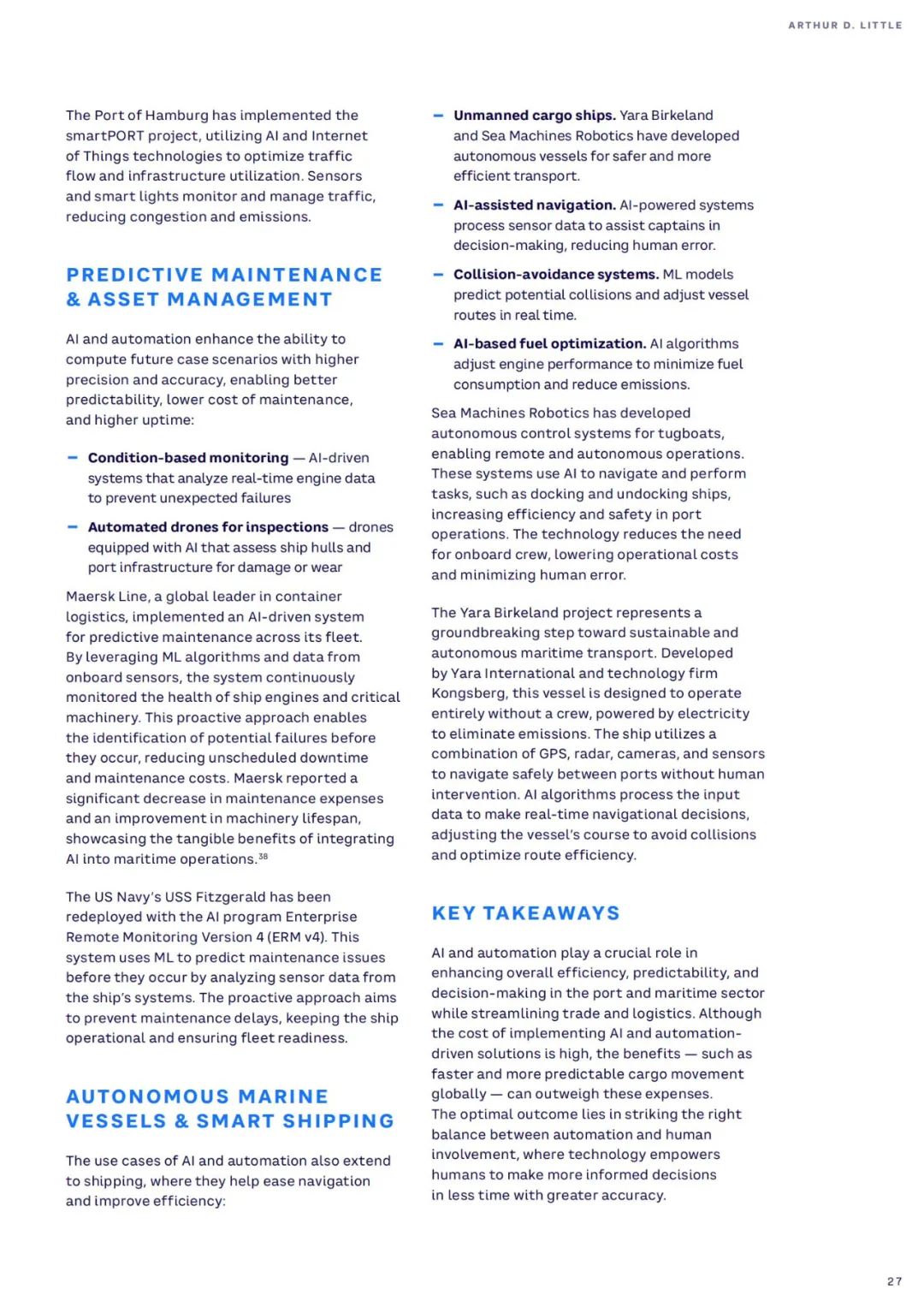 ARTHUR D. LITTLE

The Port of Hamburg has implemented the smartPORT project, utilizing AI and Internet of Things technologies to optimize traffic flow and infrastructure utilization. Sensors and smart lights monitor and manage traffic, reducing congestion and emissions.

PREDICTIVE MAINTENANCE & ASSET MANAGEMENT

AI and automation enhance the ability to compute future case scenarios with higher precision and accuracy, enabling better predictability, lower cost of maintenance, and higher uptime:

– Condition-based monitoring — AI-driven systems that analyze real-time engine data to prevent unexpected failures

– Automated drones for inspections — drones equipped with AI that assess ship hulls and port infrastructure for damage or wear

Maersk Line, a global leader in container logistics, implemented an AI-driven system for predictive maintenance across its fleet. By leveraging ML algorithms and data from onboard sensors, the system continuously monitored the health of ship engines and critical machinery. This proactive approach enables the identification of potential failures before they occur, reducing unscheduled downtime and maintenance costs. Maersk reported a significant decrease in maintenance expenses and an improvement in machinery lifespan, showcasing the tangible benefits of integrating AI into maritime operations.$^{38}$

The US Navy's USS Fitzgerald has been redeployed with the AI program Enterprise Remote Monitoring Version 4 (ERM v4). This system uses ML to predict maintenance issues before they occur by analyzing sensor data from the ship's systems. The proactive approach aims to prevent maintenance delays, keeping the ship operational and ensuring fleet readiness.

AUTONOMOUS MARINE VESSELS & SMART SHIPPING

The use cases of AI and automation also extend to shipping, where they help ease navigation and improve efficiency:

– Unmanned cargo ships. Yara Birkeland and Sea Machines Robotics have developed autonomous vessels for safer and more efficient transport.

– AI-assisted navigation. AI-powered systems process sensor data to assist captains in decision-making, reducing human error.

– Collision-avoidance systems. ML models predict potential collisions and adjust vessel routes in real time.

– AI-based fuel optimization. AI algorithms adjust engine performance to minimize fuel consumption and reduce emissions.

Sea Machines Robotics has developed autonomous control systems for tugboats, enabling remote and autonomous operations. These systems use AI to navigate and perform tasks, such as docking and undocking ships, increasing efficiency and safety in port operations. The technology reduces the need for onboard crew, lowering operational costs and minimizing human error.

The Yara Birkeland project represents a groundbreaking step toward sustainable and autonomous maritime transport. Developed by Yara International and technology firm Kongsberg, this vessel is designed to operate entirely without a crew, powered by electricity to eliminate emissions. The ship utilizes a combination of GPS, radar, cameras, and sensors to navigate safely between ports without human intervention. AI algorithms process the input data to make real-time navigational decisions, adjusting the vessel's course to avoid collisions and optimize route efficiency.

KEY TAKEAWAYS

AI and automation play a crucial role in enhancing overall efficiency, predictability, and decision-making in the port and maritime sector while streamlining trade and logistics. Although the cost of implementing AI and automation-driven solutions is high, the benefits — such as faster and more predictable cargo movement globally — can outweigh these expenses. The optimal outcome lies in striking the right balance between automation and human involvement, where technology empowers humans to make more informed decisions in less time with greater accuracy.

27